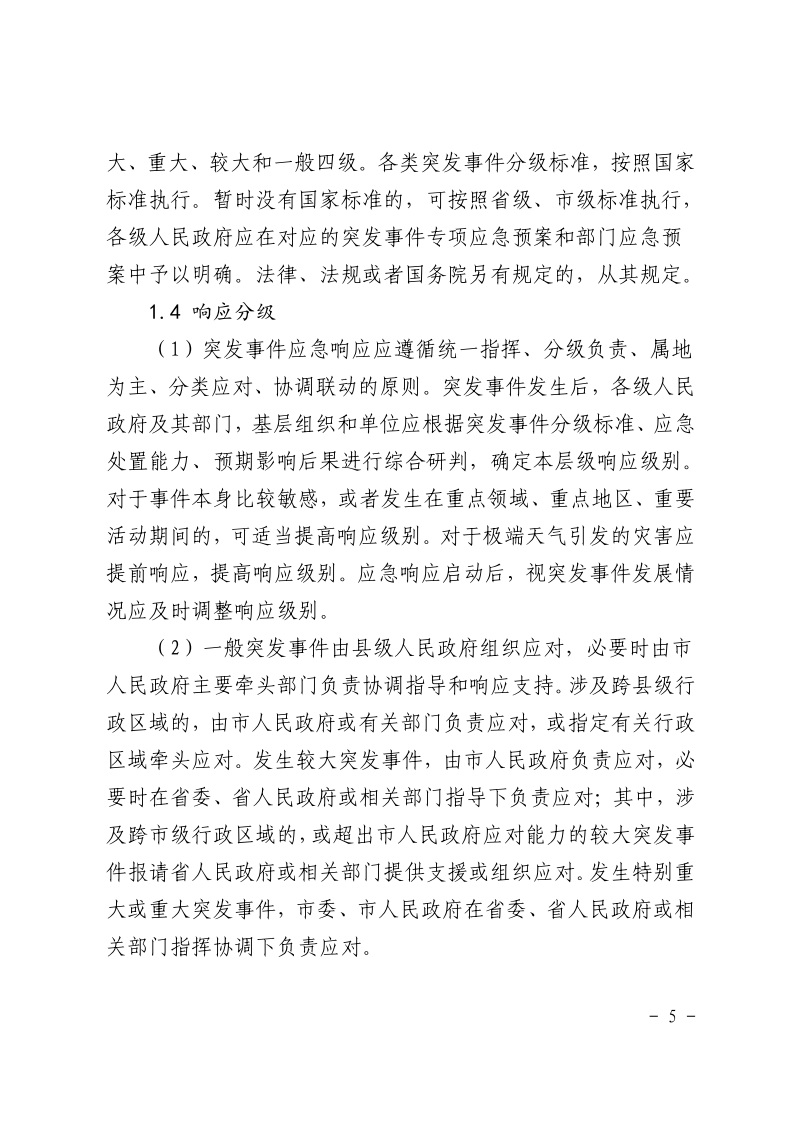 大、重大、较大和一般四级。各类突发事件分级标准，按照国家标准执行。暂时没有国家标准的，可按照省级、市级标准执行，各级人民政府应在对应的突发事件专项应急预案和部门应急预案中予以明确。法律、法规或者国务院另有规定的，从其规定。

1.4 响应分级

（1）突发事件应急响应应遵循统一指挥、分级负责、属地为主、分类应对、协调联动的原则。突发事件发生后，各级人民政府及其部门，基层组织和单位应根据突发事件分级标准、应急处置能力、预期影响后果进行综合研判，确定本层级响应级别。对于事件本身比较敏感，或者发生在重点领域、重点地区、重要活动期间的，可适当提高响应级别。对于极端天气引发的灾害应提前响应，提高响应级别。应急响应启动后，视突发事件发展情况应及时调整响应级别。

（2）一般突发事件由县级人民政府组织应对，必要时由市人民政府主要牵头部门负责协调指导和响应支持。涉及跨县级行政区域的，由市人民政府或有关部门负责应对，或指定有关行政区域牵头应对。发生较大突发事件，由市人民政府负责应对，必要时在省委、省人民政府或相关部门指导下负责应对；其中，涉及跨市级行政区域的，或超出市人民政府应对能力的较大突发事件报请省人民政府或相关部门提供支援或组织应对。发生特别重大或重大突发事件，市委、市人民政府在省委、省人民政府或相关部门指挥协调下负责应对。

－ 5 －